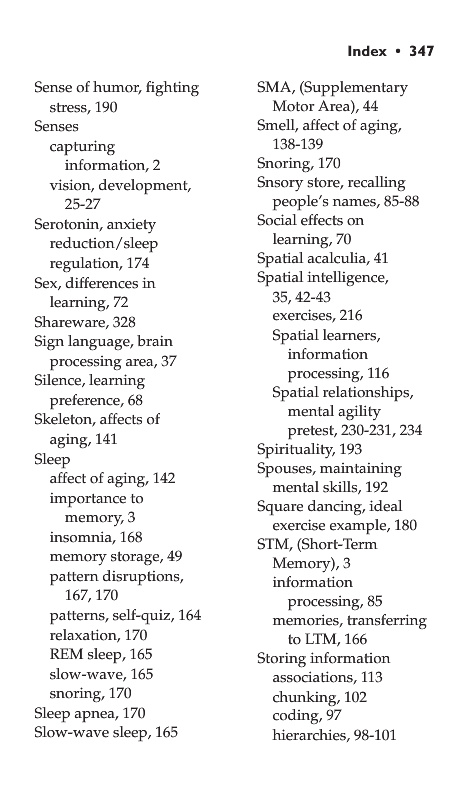 Index • 347

Sense of humor, fighting stress, 190
Senses
capturing information, 2
vision, development, 25-27
Serotonin, anxiety reduction/sleep regulation, 174
Sex, differences in learning, 72
Shareware, 328
Sign language, brain processing area, 37
Silence, learning preference, 68
Skeleton, affects of aging, 141
Sleep
affect of aging, 142
importance to memory, 3
insomnia, 168
memory storage, 49
pattern disruptions, 167, 170
patterns, self-quiz, 164
relaxation, 170
REM sleep, 165
slow-wave, 165
snoring, 170
Sleep apnea, 170
Slow-wave sleep, 165

SMA, (Supplementary Motor Area), 44
Smell, affect of aging, 138-139
Snoring, 170
Snsory store, recalling people's names, 85-88
Social effects on learning, 70
Spatial acalculia, 41
Spatial intelligence, 35, 42-43
exercises, 216
Spatial learners, information processing, 116
Spatial relationships, mental agility pretest, 230-231, 234
Spirituality, 193
Spouses, maintaining mental skills, 192
Square dancing, ideal exercise example, 180
STM, (Short-Term Memory), 3
information processing, 85
memories, transferring to LTM, 166
Storing information
associations, 113
chunking, 102
coding, 97
hierarchies, 98-101